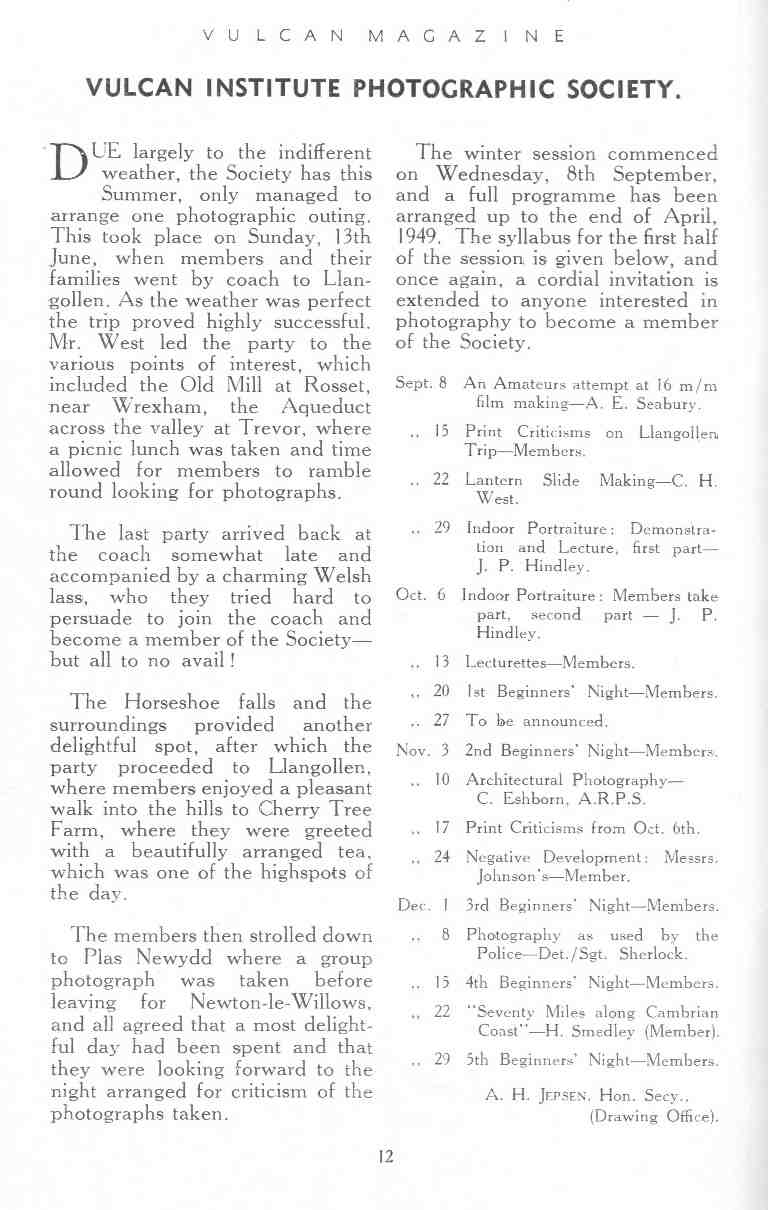 VULCAN MAGAZINE

VULCAN INSTITUTE PHOTOGRAPHIC SOCIETY.

DUE largely to the indifferent weather, the Society has this Summer, only managed to arrange one photographic outing. This took place on Sunday, 13th June, when members and their families went by coach to Llangollen. As the weather was perfect the trip proved highly successful. Mr. West led the party to the various points of interest, which included the Old Mill at Rosset, near Wrexham, the Aqueduct across the valley at Trevor, where a picnic lunch was taken and time allowed for members to ramble round looking for photographs.

The last party arrived back at the coach somewhat late and accompanied by a charming Welsh lass, who they tried hard to persuade to join the coach and become a member of the Society—but all to no avail!

The Horseshoe falls and the surroundings provided another delightful spot, after which the party proceeded to Llangollen, where members enjoyed a pleasant walk into the hills to Cherry Tree Farm, where they were greeted with a beautifully arranged tea, which was one of the highspots of the day.

The members then strolled down to Plas Newydd where a group photograph was taken before leaving for Newton-le-Willows, and all agreed that a most delightful day had been spent and that they were looking forward to the night arranged for criticism of the photographs taken.

The winter session commenced on Wednesday, 8th September, and a full programme has been arranged up to the end of April, 1949. The syllabus for the first half of the session is given below, and once again, a cordial invitation is extended to anyone interested in photography to become a member of the Society.

Sept. 8 An Amateurs attempt at 16 m/m film making—A. E. Seabury.
,, 15 Print Criticisms on Llangollen Trip—Members.
,, 22 Lantern Slide Making—C. H. West.
,, 29 Indoor Portraiture: Demonstration and Lecture, first part—J. P. Hindley.
Oct. 6 Indoor Portraiture: Members take part, second part — J. P. Hindley.
,, 13 Lecturettes—Members.
,, 20 1st Beginners' Night—Members.
,, 27 To be announced.
Nov. 3 2nd Beginners' Night—Members.
,, 10 Architectural Photography—C. Eshborn, A.R.P.S.
,, 17 Print Criticisms from Oct. 6th.
,, 24 Negative Development: Messrs. Johnson's—Member.
Dec. 1 3rd Beginners' Night—Members.
,, 8 Photography as used by the Police—Det./Sgt. Sherlock.
,, 15 4th Beginners' Night—Members.
,, 22 "Seventy Miles along Cambrian Coast"—H. Smedley (Member).
,, 29 5th Beginners' Night—Members.

A. H. JEPSEN, Hon. Secy., (Drawing Office).

12